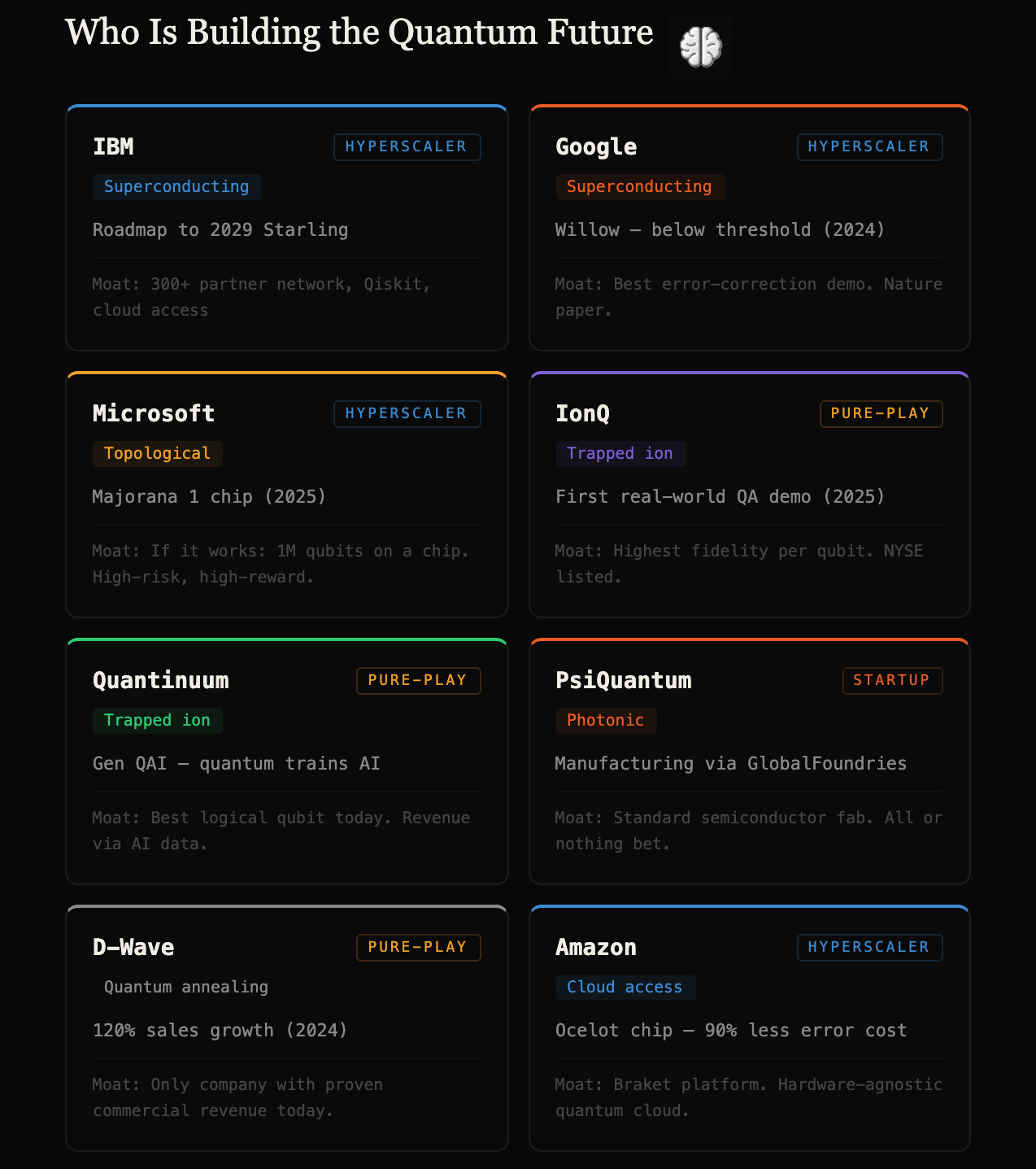 Who Is Building the Quantum Future

IBM
HYPERSCALER
Superconducting
Roadmap to 2029 Starling
Moat: 300+ partner network, Qiskit, cloud access

Google
HYPERSCALER
Superconducting
Willow — below threshold (2024)
Moat: Best error-correction demo. Nature paper.

Microsoft
HYPERSCALER
Topological
Majorana 1 chip (2025)
Moat: If it works: 1M qubits on a chip. High-risk, high-reward.

IonQ
PURE-PLAY
Trapped ion
First real-world QA demo (2025)
Moat: Highest fidelity per qubit. NYSE listed.

Quantinuum
PURE-PLAY
Trapped ion
Gen QAI — quantum trains AI
Moat: Best logical qubit today. Revenue via AI data.

PsiQuantum
STARTUP
Photonic
Manufacturing via GlobalFoundries
Moat: Standard semiconductor fab. All or nothing bet.

D-Wave
PURE-PLAY
Quantum annealing
120% sales growth (2024)
Moat: Only company with proven commercial revenue today.

Amazon
HYPERSCALER
Cloud access
Ocelot chip — 90% less error cost
Moat: Braket platform. Hardware-agnostic quantum cloud.